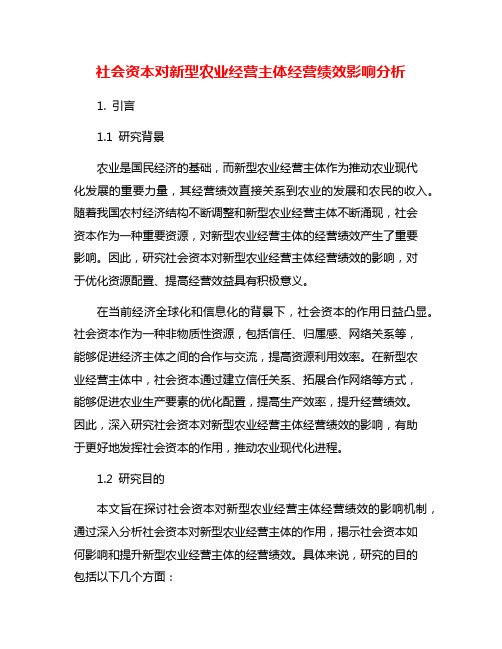 社会资本对新型农业经营主体经营绩效影响分析

1. 引言

1.1 研究背景

农业是国民经济的基础，而新型农业经营主体作为推动农业现代化发展的重要力量，其经营绩效直接关系到农业的发展和农民的收入。随着我国农村经济结构不断调整和新型农业经营主体不断涌现，社会资本作为一种重要资源，对新型农业经营主体的经营绩效产生了重要影响。因此，研究社会资本对新型农业经营主体经营绩效的影响，对于优化资源配置、提高经营效益具有积极意义。

在当前经济全球化和信息化的背景下，社会资本的作用日益凸显。社会资本作为一种非物质性资源，包括信任、归属感、网络关系等，能够促进经济主体之间的合作与交流，提高资源利用效率。在新型农业经营主体中，社会资本通过建立信任关系、拓展合作网络等方式，能够促进农业生产要素的优化配置，提高生产效率，提升经营绩效。因此，深入研究社会资本对新型农业经营主体经营绩效的影响，有助于更好地发挥社会资本的作用，推动农业现代化进程。

1.2 研究目的

本文旨在探讨社会资本对新型农业经营主体经营绩效的影响机制，通过深入分析社会资本对新型农业经营主体的作用，揭示社会资本如何影响和提升新型农业经营主体的经营绩效。具体来说，研究的目的包括以下几个方面：